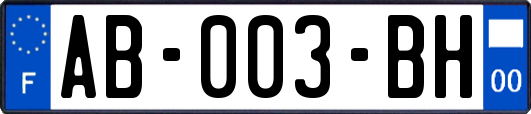 F
AB-003-BH
00